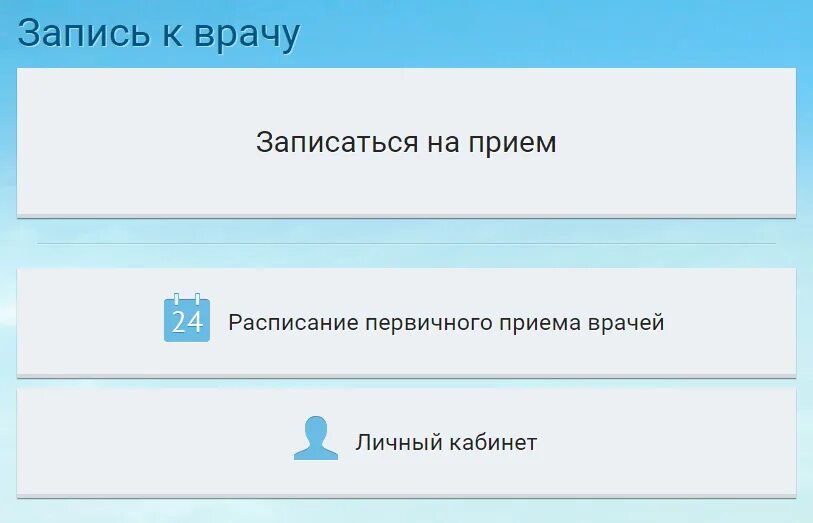 Запись к врачу

Записаться на прием

24 Расписание первичного приема врачей

Личный кабинет